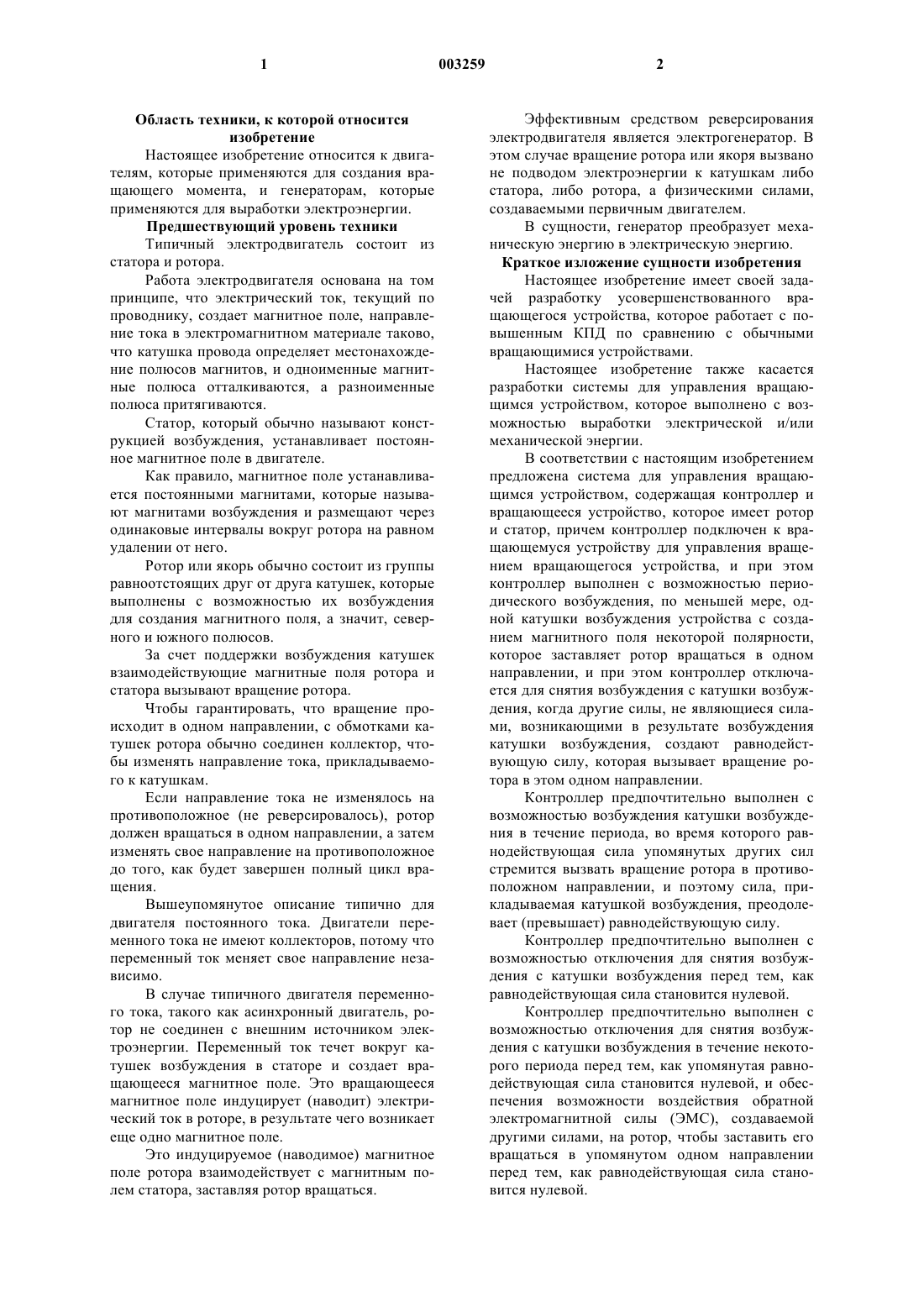 1 003259 2

Область техники, к которой относится изобретение

Настоящее изобретение относится к двигателям, которые применяются для создания вращающего момента, и генераторам, которые применяются для выработки электроэнергии.

Предшествующий уровень техники

Типичный электродвигатель состоит из статора и ротора.

Работа электродвигателя основана на том принципе, что электрический ток, текущий по проводнику, создает магнитное поле, направление тока в электромагнитном материале таково, что катушка провода определяет местонахождение полюсов магнитов, и одноименные магнитные полюса отталкиваются, а разноименные полюса притягиваются.

Статор, который обычно называют конструкцией возбуждения, устанавливает постоянное магнитное поле в двигателе.

Как правило, магнитное поле устанавливается постоянными магнитами, которые называют магнитами возбуждения и размещают через одинаковые интервалы вокруг ротора на равном удалении от него.

Ротор или якорь обычно состоит из группы равноотстоящих друг от друга катушек, которые выполнены с возможностью их возбуждения для создания магнитного поля, а значит, северного и южного полюсов.

За счет поддержки возбуждения катушек взаимодействующие магнитные поля ротора и статора вызывают вращение ротора.

Чтобы гарантировать, что вращение происходит в одном направлении, с обмотками катушек ротора обычно соединен коллектор, чтобы изменять направление тока, прикладываемого к катушкам.

Если направление тока не изменялось на противоположное (не реверсировалось), ротор должен вращаться в одном направлении, а затем изменять свое направление на противоположное до того, как будет завершен полный цикл вращения.

Вышеупомянутое описание типично для двигателя постоянного тока. Двигатели переменного тока не имеют коллекторов, потому что переменный ток меняет свое направление независимо.

В случае типичного двигателя переменного тока, такого как асинхронный двигатель, ротор не соединен с внешним источником электроэнергии. Переменный ток течет вокруг катушек возбуждения в статоре и создает вращающееся магнитное поле. Это вращающееся магнитное поле индуцирует (наводит) электрический ток в роторе, в результате чего возникает еще одно магнитное поле.

Это индуцируемое (наводимое) магнитное поле ротора взаимодействует с магнитным полем статора, заставляя ротор вращаться.

Эффективным средством реверсирования электродвигателя является электрогенератор. В этом случае вращение ротора или якоря вызвано не подводом электроэнергии к катушкам либо статора, либо ротора, а физическими силами, создаваемыми первичным двигателем.

В сущности, генератор преобразует механическую энергию в электрическую энергию.

Краткое изложение сущности изобретения

Настоящее изобретение имеет своей задачей разработку усовершенствованного вращающегося устройства, которое работает с повышенным КПД по сравнению с обычными вращающимися устройствами.

Настоящее изобретение также касается разработки системы для управления вращающимся устройством, которое выполнено с возможностью выработки электрической и/или механической энергии.

В соответствии с настоящим изобретением предложена система для управления вращающимся устройством, содержащая контроллер и вращающееся устройство, которое имеет ротор и статор, причем контроллер подключен к вращающемуся устройству для управления вращением вращающегося устройства, и при этом контроллер выполнен с возможностью периодического возбуждения, по меньшей мере, одной катушки возбуждения устройства с созданием магнитного поля некоторой полярности, которое заставляет ротор вращаться в одном направлении, и при этом контроллер отключается для снятия возбуждения с катушки возбуждения, когда другие силы, не являющиеся силами, возникающими в результате возбуждения катушки возбуждения, создают равнодействующую силу, которая вызывает вращение ротора в этом одном направлении.

Контроллер предпочтительно выполнен с возможностью возбуждения катушки возбуждения в течение периода, во время которого равнодействующая сила упомянутых других сил стремится вызвать вращение ротора в противоположном направлении, и поэтому сила, прикладываемая катушкой возбуждения, преодолевает (превышает) равнодействующую силу.

Контроллер предпочтительно выполнен с возможностью отключения для снятия возбуждения с катушки возбуждения перед тем, как равнодействующая сила становится нулевой.

Контроллер предпочтительно выполнен с возможностью отключения для снятия возбуждения с катушки возбуждения в течение некоторого периода перед тем, как упомянутая равнодействующая сила становится нулевой, и обеспечения возможности воздействия обратной электромагнитной силы (ЭМС), создаваемой другими силами, на ротор, чтобы заставить его вращаться в упомянутом одном направлении перед тем, как равнодействующая сила становится нулевой.